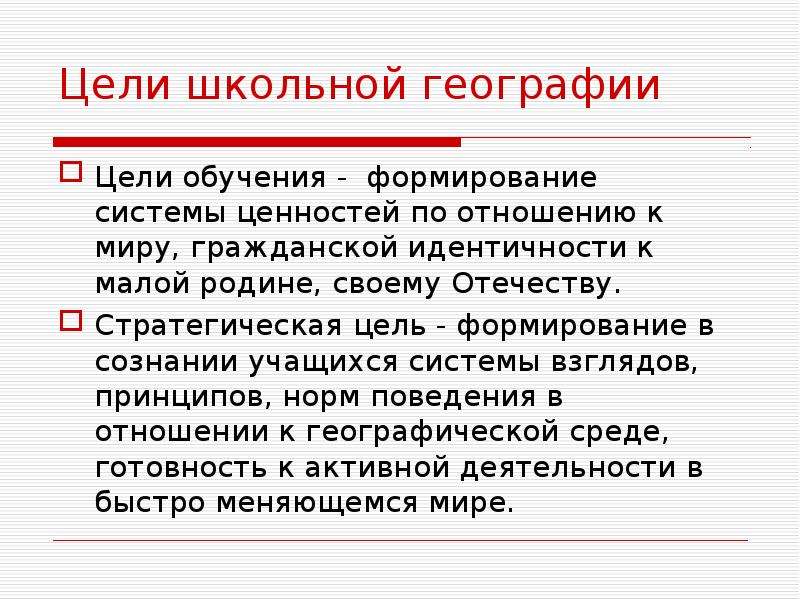 Цели школьной географии

Цели обучения - формирование системы ценностей по отношению к миру, гражданской идентичности к малой родине, своему Отечеству.

Стратегическая цель - формирование в сознании учащихся системы взглядов, принципов, норм поведения в отношении к географической среде, готовность к активной деятельности в быстро меняющемся мире.